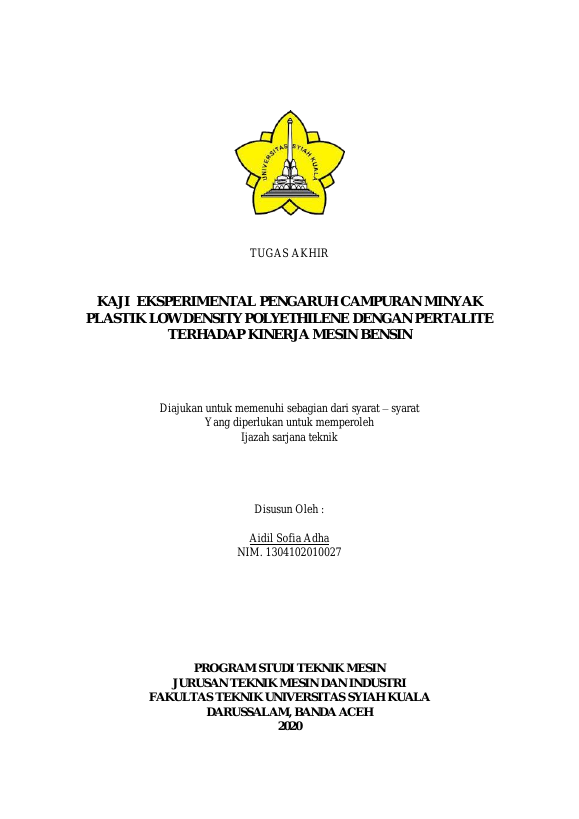 UNIVERSITAS SYIAH KUALA

TUGAS AKHIR

KAJI EKSPERIMENTAL PENGARUH CAMPURAN MINYAK PLASTIK LOW DENSITY POLYETHILENE DENGAN PERTALITE TERHADAP KINERJA MESIN BENSIN

Diajukan untuk memenuhi sebagian dari syarat – syarat
Yang diperlukan untuk memperoleh
Ijazah sarjana teknik

Disusun Oleh :

Aidil Sofia Adha
NIM. 1304102010027

PROGRAM STUDI TEKNIK MESIN
JURUSAN TEKNIK MESIN DAN INDUSTRI
FAKULTAS TEKNIK UNIVERSITAS SYIAH KUALA
DARUSSALAM, BANDA ACEH
2020